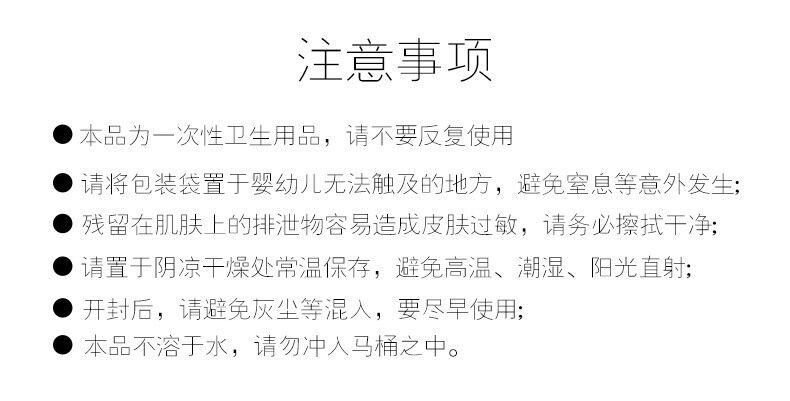 注意事项

• 本品为一次性卫生用品，请不要反复使用

• 请将包装袋置于婴幼儿无法触及的地方，避免窒息等意外发生;

• 残留在肌肤上的排泄物容易造成皮肤过敏，请务必擦拭干净;

• 请置于阴凉干燥处常温保存，避免高温、潮湿、阳光直射;

• 开封后，请避免灰尘等混入，要尽早使用;

• 本品不溶于水，请勿冲入马桶之中。